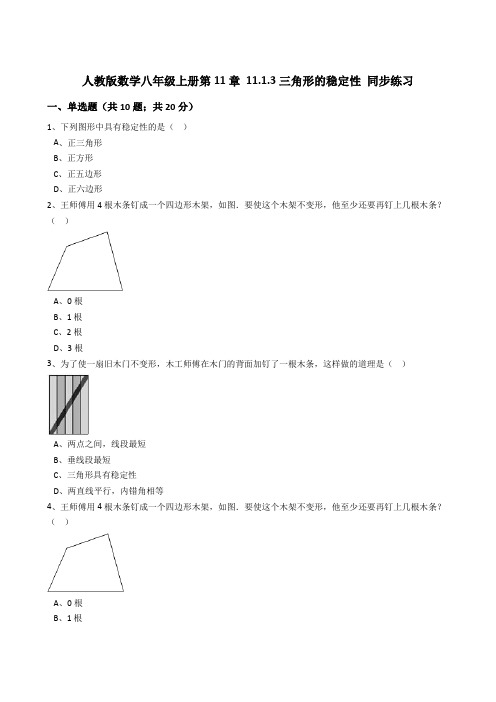 人教版数学八年级上册第 11 章 11.1.3 三角形的稳定性 同步练习

一、单选题（共 10 题；共 20 分）

1、下列图形中具有稳定性的是（　）

A、正三角形

B、正方形

C、正五边形

D、正六边形

2、王师傅用 4 根木条钉成一个四边形木架，如图．要使这个木架不变形，他至少还要再钉上几根木条？（　）

A、0 根

B、1 根

C、2 根

D、3 根

3、为了使一扇旧木门不变形，木工师傅在木门的背面加钉了一根木条，这样做的道理是（　）

A、两点之间，线段最短

B、垂线段最短

C、三角形具有稳定性

D、两直线平行，内错角相等

4、王师傅用 4 根木条钉成一个四边形木架，如图．要使这个木架不变形，他至少还要再钉上几根木条？（　）

A、0 根

B、1 根